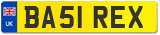 UK

BA51 REX